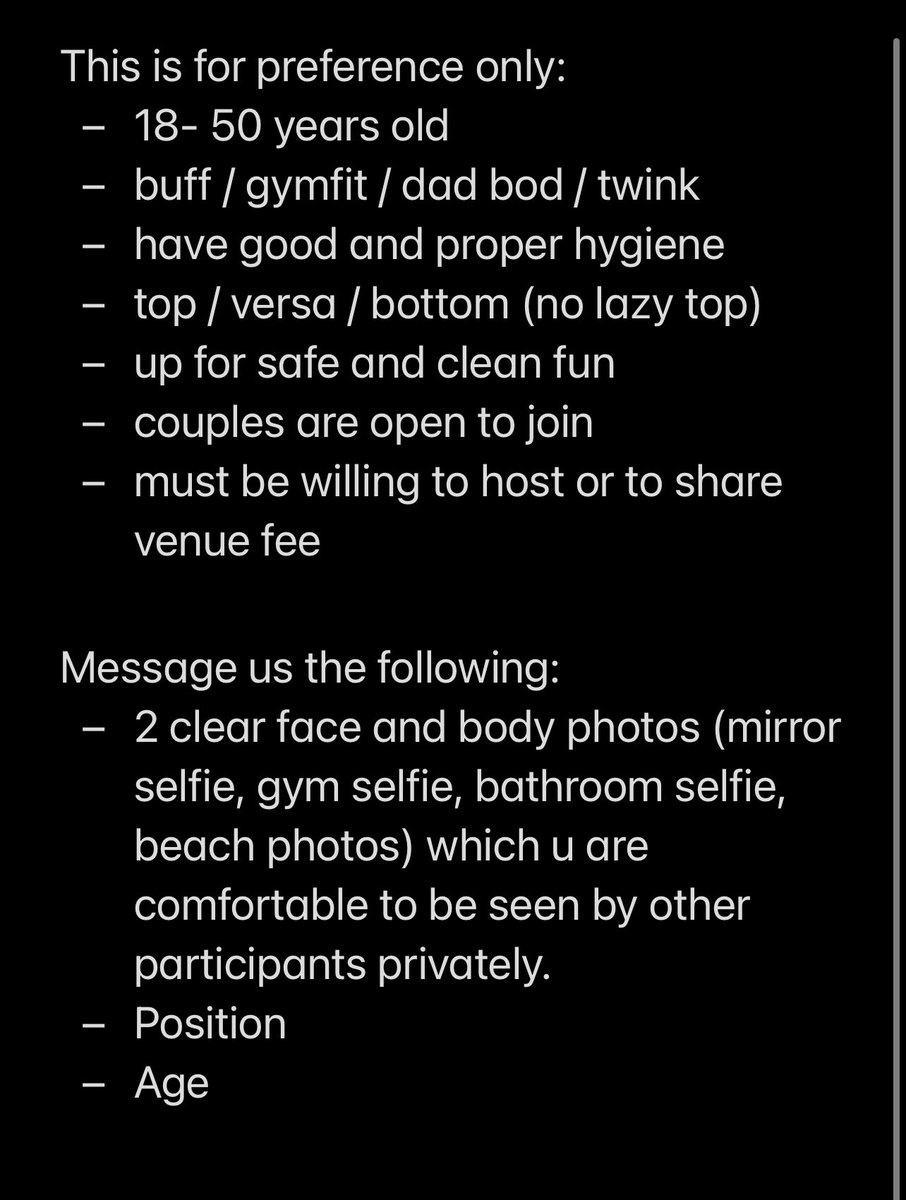 This is for preference only:
– 18- 50 years old
– buff / gymfit / dad bod / twink
– have good and proper hygiene
– top / versa / bottom (no lazy top)
– up for safe and clean fun
– couples are open to join
– must be willing to host or to share venue fee

Message us the following:
– 2 clear face and body photos (mirror selfie, gym selfie, bathroom selfie, beach photos) which u are comfortable to be seen by other participants privately.
– Position
– Age